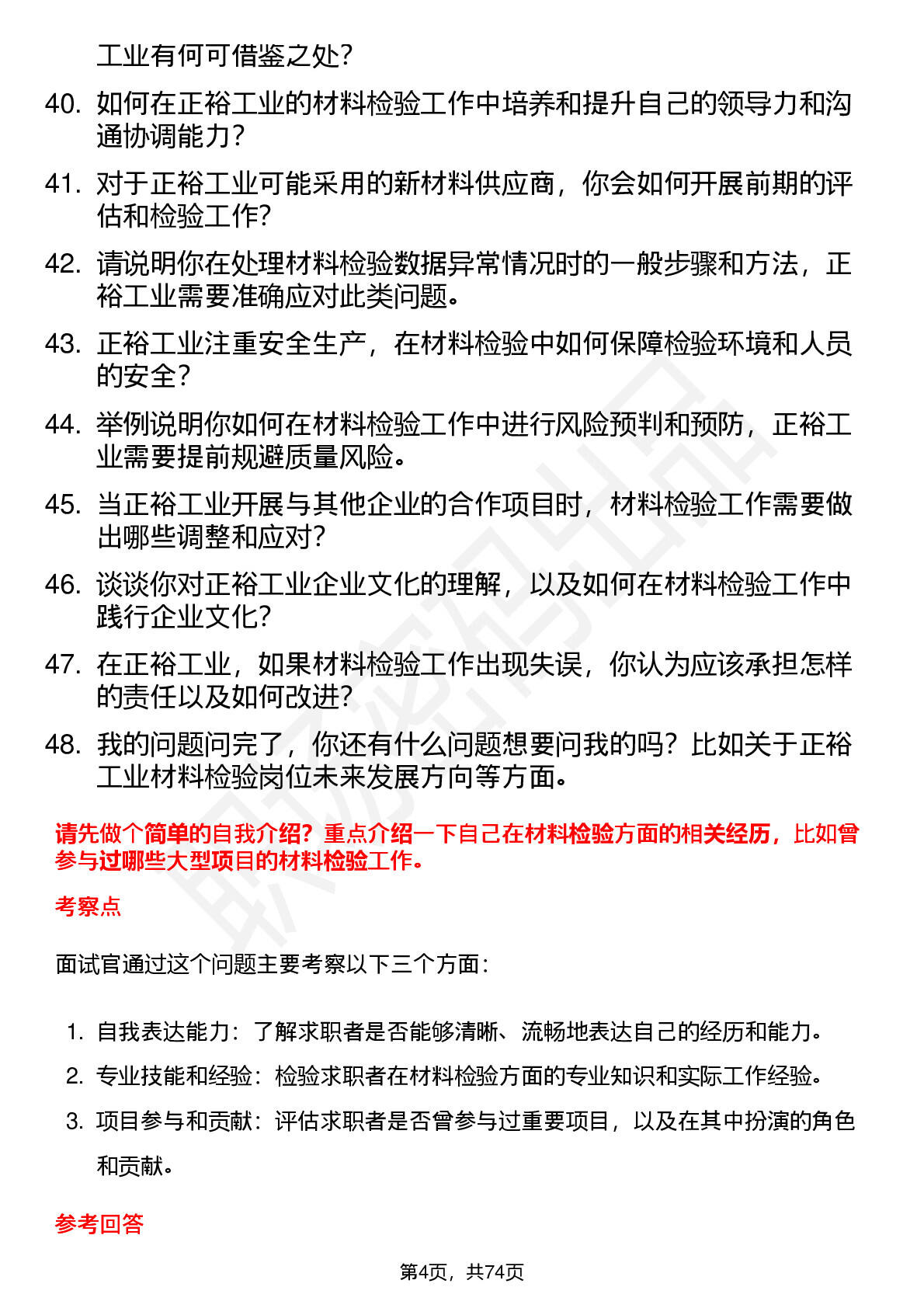 工业有何可借鉴之处？

40. 如何在正裕工业的材料检验工作中培养和提升自己的领导力和沟通协调能力？

41. 对于正裕工业可能采用的新材料供应商，你会如何开展前期的评估和检验工作？

42. 请说明你在处理材料检验数据异常情况时的一般步骤和方法，正裕工业需要准确应对此类问题。

43. 正裕工业注重安全生产，在材料检验中如何保障检验环境和人员的安全？

44. 举例说明你如何在材料检验工作中进行风险预判和预防，正裕工业需要提前规避质量风险。

45. 当正裕工业开展与其他企业的合作项目时，材料检验工作需要做出哪些调整和应对？

46. 谈谈你对正裕工业企业文化的理解，以及如何在材料检验工作中践行企业文化？

47. 在正裕工业，如果材料检验工作出现失误，你认为应该承担怎样的责任以及如何改进？

48. 我的问题问完了，你还有什么问题想要问我的吗？比如关于正裕工业材料检验岗位未来发展方向等方面。

请先做个简单的自我介绍？重点介绍一下自己在材料检验方面的相关经历，比如曾参与过哪些大型项目的材料检验工作。

考察点

面试官通过这个问题主要考察以下三个方面：

1. 自我表达能力：了解求职者是否能够清晰、流畅地表达自己的经历和能力。
2. 专业技能和经验：检验求职者在材料检验方面的专业知识和实际工作经验。
3. 项目参与和贡献：评估求职者是否曾参与过重要项目，以及在其中扮演的角色和贡献。

参考回答

第4页，共74页